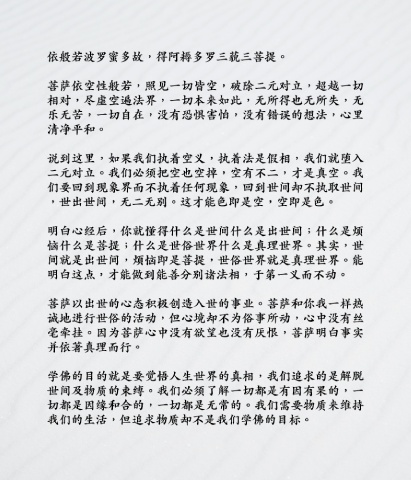 依般若波罗蜜多故，得阿耨多罗三藐三菩提。

菩萨依空性般若，照见一切皆空，破除二元对立，超越一切相对，尽虚空遍法界，一切本来如此，无所得也无所失，无乐无苦，一切自在，没有恐惧害怕，没有错误的想法，心里清净平和。

说到这里，如果我们执着空义，执着法是假相，我们就堕入二元对立。我们必须把空也空掉，空有不二，才是真空。我们要回到现象界而不执着任何现象，回到世间却不执取世间，世出世间，无二无别。这才能色即是空，空即是色。

明白心经后，你就懂得什么是世间什么是出世间；什么是烦恼什么是菩提；什么是世俗世界什么是真理世界。其实，世间就是出世间，烦恼即是菩提，世俗世界就是真理世界。能明白这点，才能做到能善分别诸法相，于第一义而不动。

菩萨以出世的心态积极创造入世的事业。菩萨和你我一样热诚地进行世俗的活动，但心境却不为俗事所动，心中没有丝毫牵挂。因为菩萨心中没有欲望也没有厌恨，菩萨明白事实并依著真理而行。

学佛的目的就是要觉悟人生世界的真相，我们追求的是解脱世间及物质的束缚。我们必须了解一切都是有因有果的，一切都是因缘和合的，一切都是无常的。我们需要物质来维持我们的生活，但追求物质却不是我们学佛的目标。